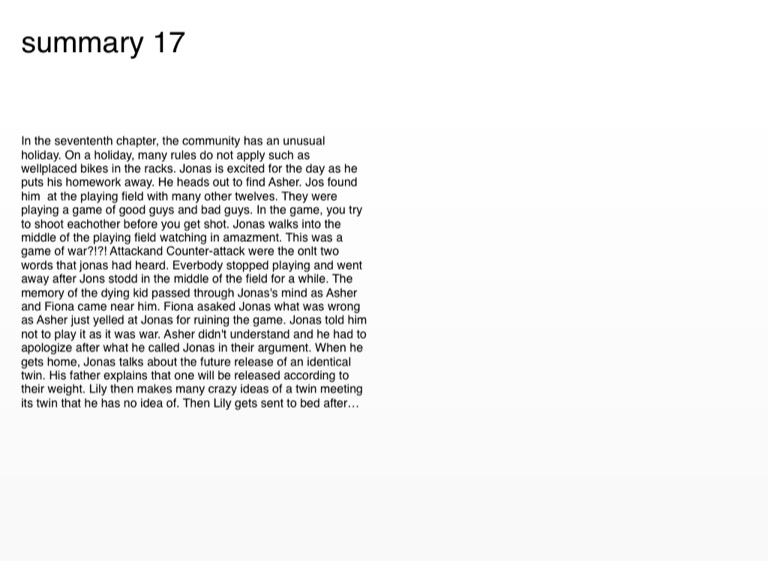 summary 17

In the sevententh chapter, the community has an unusual holiday. On a holiday, many rules do not apply such as wellplaced bikes in the racks. Jonas is excited for the day as he puts his homework away. He heads out to find Asher. Jos found him at the playing field with many other twelves. They were playing a game of good guys and bad guys. In the game, you try to shoot eachother before you get shot. Jonas walks into the middle of the playing field watching in amazment. This was a game of war?!?! Attackand Counter-attack were the onlt two words that jonas had heard. Everbody stopped playing and went away after Jons stodd in the middle of the field for a while. The memory of the dying kid passed through Jonas's mind as Asher and Fiona came near him. Fiona asaked Jonas what was wrong as Asher just yelled at Jonas for ruining the game. Jonas told him not to play it as it was war. Asher didn't understand and he had to apologize after what he called Jonas in their argument. When he gets home, Jonas talks about the future release of an identical twin. His father explains that one will be released according to their weight. Lily then makes many crazy ideas of a twin meeting its twin that he has no idea of. Then Lily gets sent to bed after...